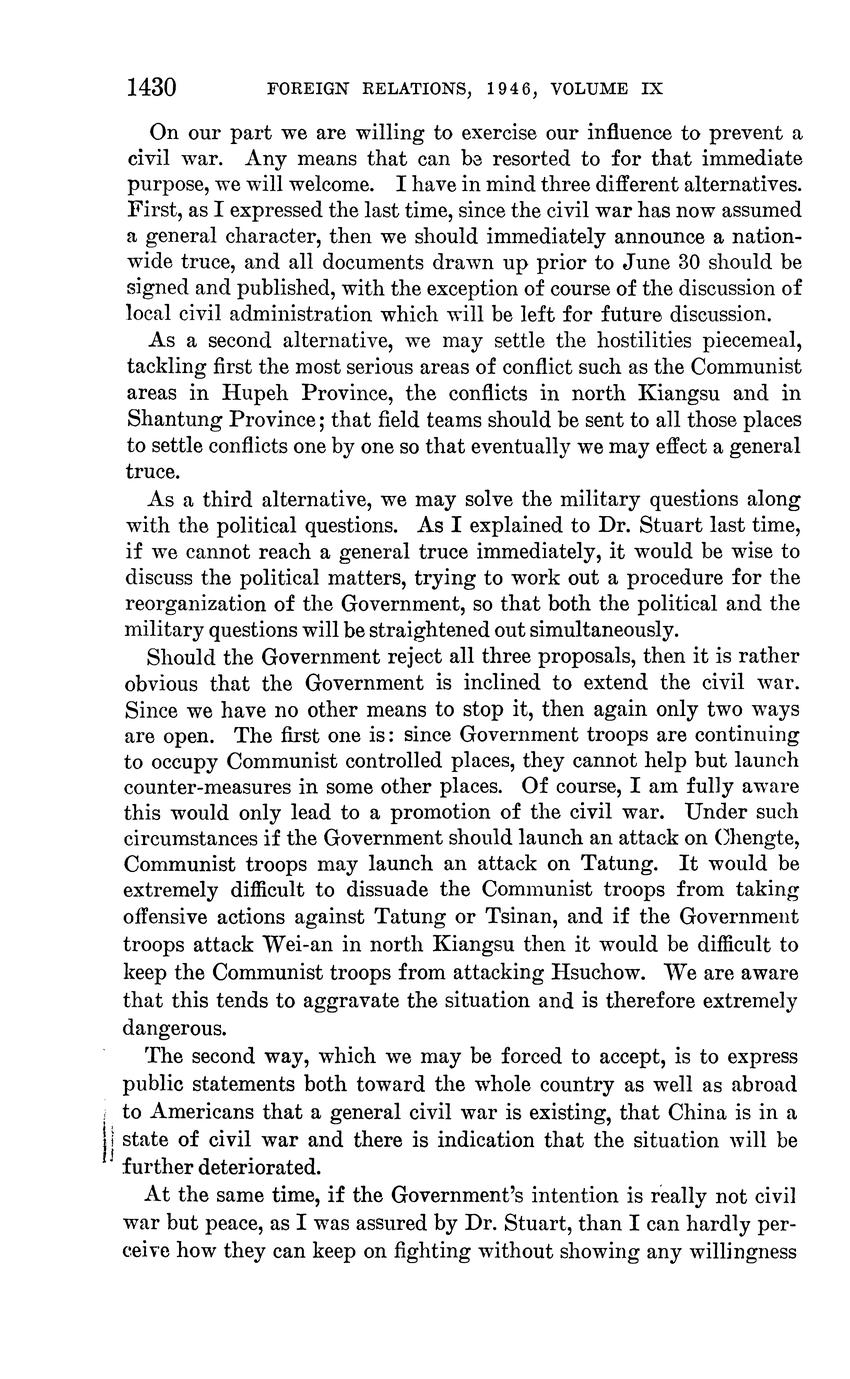 1430 FOREIGN RELATIONS, 1946, VOLUME IX

On our part we are willing to exercise our influence to prevent a civil war. Any means that can be resorted to for that immediate purpose, we will welcome. I have in mind three different alternatives. First, as I expressed the last time, since the civil war has now assumed a general character, then we should immediately announce a nationwide truce, and all documents drawn up prior to June 30 should be signed and published, with the exception of course of the discussion of local civil administration which will be left for future discussion.

As a second alternative, we may settle the hostilities piecemeal, tackling first the most serious areas of conflict such as the Communist areas in Hupeh Province, the conflicts in north Kiangsu and in Shantung Province; that field teams should be sent to all those places to settle conflicts one by one so that eventually we may effect a general truce.

As a third alternative, we may solve the military questions along with the political questions. As I explained to Dr. Stuart last time, if we cannot reach a general truce immediately, it would be wise to discuss the political matters, trying to work out a procedure for the reorganization of the Government, so that both the political and the military questions will be straightened out simultaneously.

Should the Government reject all three proposals, then it is rather obvious that the Government is inclined to extend the civil war. Since we have no other means to stop it, then again only two ways are open. The first one is: since Government troops are continuing to occupy Communist controlled places, they cannot help but launch counter-measures in some other places. Of course, I am fully aware this would only lead to a promotion of the civil war. Under such circumstances if the Government should launch an attack on Chengte, Communist troops may launch an attack on Tatung. It would be extremely difficult to dissuade the Communist troops from taking offensive actions against Tatung or Tsinan, and if the Government troops attack Wei-an in north Kiangsu then it would be difficult to keep the Communist troops from attacking Hsuchow. We are aware that this tends to aggravate the situation and is therefore extremely dangerous.

The second way, which we may be forced to accept, is to express public statements both toward the whole country as well as abroad to Americans that a general civil war is existing, that China is in a state of civil war and there is indication that the situation will be further deteriorated.

At the same time, if the Government's intention is really not civil war but peace, as I was assured by Dr. Stuart, than I can hardly perceive how they can keep on fighting without showing any willingness